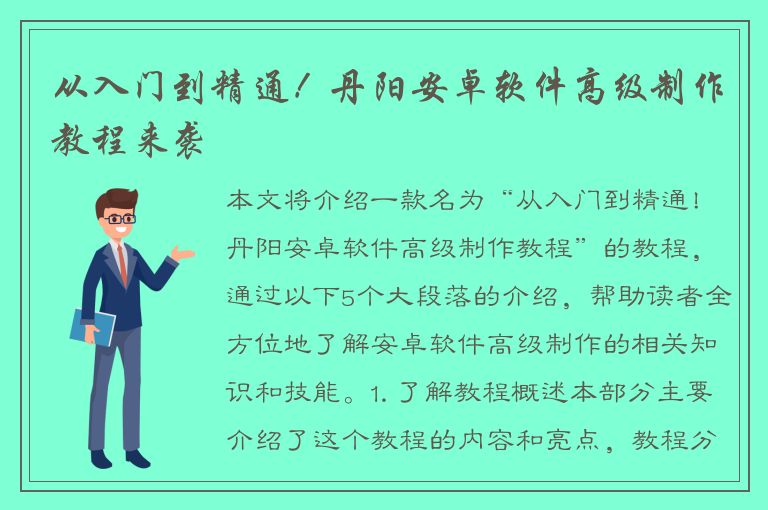 从入门到精通！丹阳安卓软件高级制作教程来袭

本文将介绍一款名为“从入门到精通！丹阳安卓软件高级制作教程”的教程，通过以下5个大段落的介绍，帮助读者全方位地了解安卓软件高级制作的相关知识和技能。1. 了解教程概述本部分主要介绍了这个教程的内容和亮点，教程分